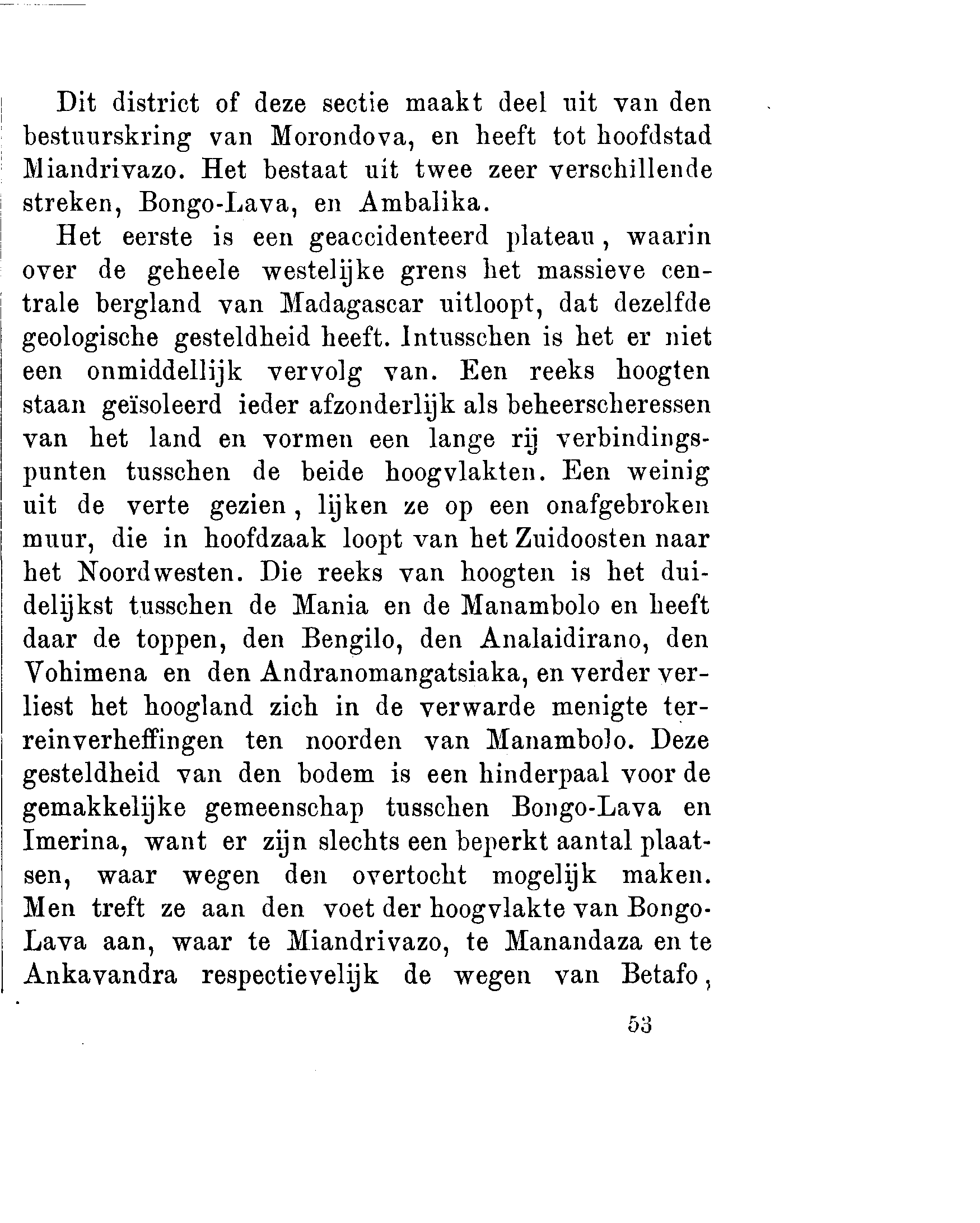 Dit district of deze sectie maakt deel uit van den bestuurskring van Morondova, en heeft tot hoofdstad Miandrivazo. Het bestaat uit twee zeer verschillende streken, Bongo-Lava, en Ambalika.

Het eerste is een geaccidenteerd plateau, waarin over de geheele westelijke grens het massieve centrale bergland van Madagascar uitloopt, dat dezelfde geologische gesteldheid heeft. Intusschen is het er niet een onmiddellijk vervolg van. Een reeks hoogten staan geïsoleerd ieder afzonderlijk als beheerscheressen van het land en vormen een lange rij verbindingspunten tusschen de beide hoogvlakten. Een weinig uit de verte gezien, lijken ze op een onafgebroken muur, die in hoofdzaak loopt van het Zuidoosten naar het Noordwesten. Die reeks van hoogten is het duidelijkst tusschen de Mania en de Manambolo en heeft daar de toppen, den Bengilo, den Analaidirano, den Vohimena en den Andranomangatsiaka, en verder verliest het hoogland zich in de verwarde menigte terreinverheffingen ten noorden van Manambolo. Deze gesteldheid van den bodem is een hinderpaal voor de gemakkelijke gemeenschap tusschen Bongo-Lava en Imerina, want er zijn slechts een beperkt aantal plaatsen, waar wegen den overtocht mogelijk maken. Men treft ze aan den voet der hoogvlakte van Bongo-Lava aan, waar te Miandrivazo, te Manandaza en te Ankavandra respectievelijk de wegen van Betafo,

53